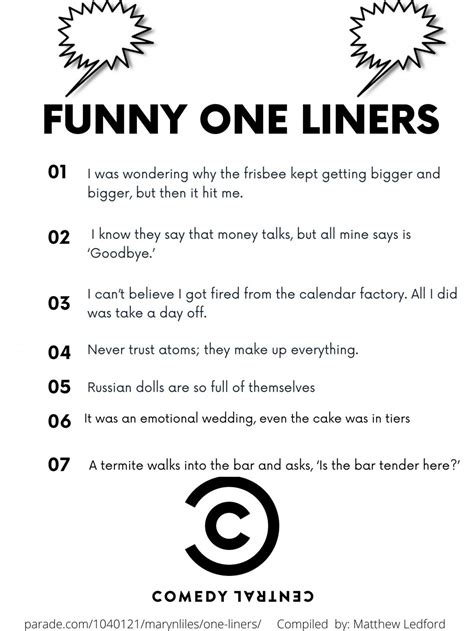 FUNNY ONE LINERS

01 I was wondering why the frisbee kept getting bigger and bigger, but then it hit me.

02 I know they say that money talks, but all mine says is 'Goodbye.'

03 I can't believe I got fired from the calendar factory. All I did was take a day off.

04 Never trust atoms; they make up everything.

05 Russian dolls are so full of themselves

06 It was an emotional wedding, even the cake was in tiers

07 A termite walks into the bar and asks, 'Is the bar tender here?'

COMEDY CENTRAL

parade.com/1040121/marynliles/one-liners/ Compiled by: Matthew Ledford